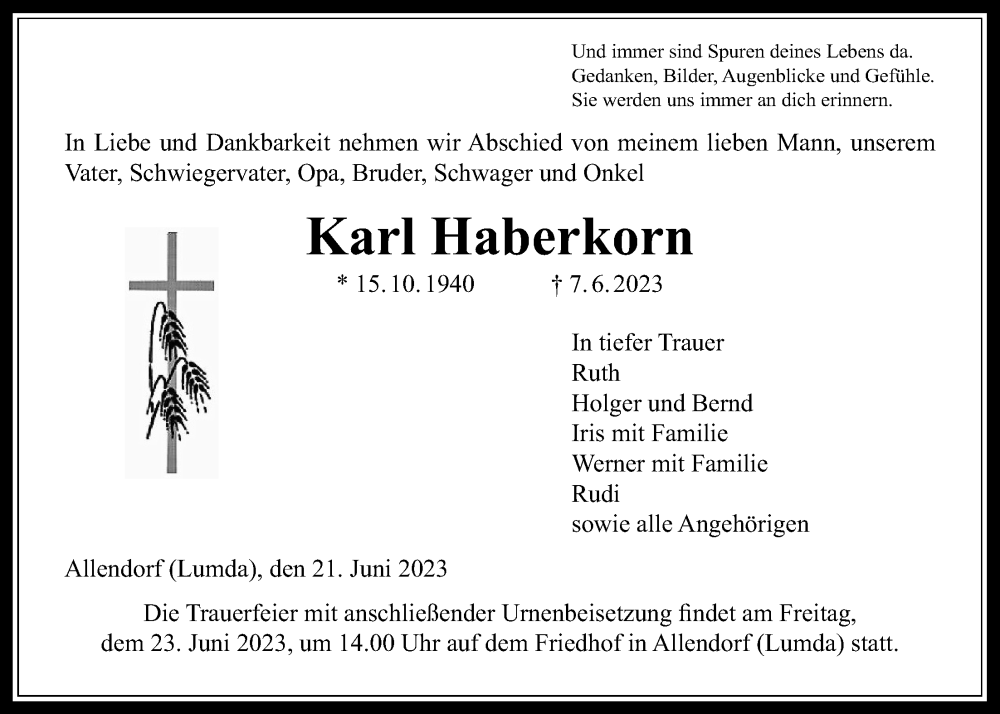 Und immer sind Spuren deines Lebens da.
Gedanken, Bilder, Augenblicke und Gefühle.
Sie werden uns immer an dich erinnern.

In Liebe und Dankbarkeit nehmen wir Abschied von meinem lieben Mann, unserem Vater, Schwiegervater, Opa, Bruder, Schwager und Onkel

Karl Haberkorn

* 15. 10. 1940 † 7. 6. 2023

In tiefer Trauer
Ruth
Holger und Bernd
Iris mit Familie
Werner mit Familie
Rudi
sowie alle Angehörigen

Allendorf (Lumda), den 21. Juni 2023

Die Trauerfeier mit anschließender Urnenbeisetzung findet am Freitag, dem 23. Juni 2023, um 14.00 Uhr auf dem Friedhof in Allendorf (Lumda) statt.